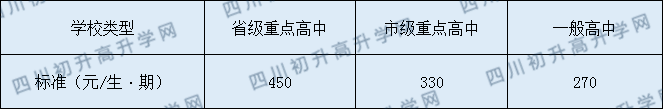 | 学校类型 | 省级重点高中 | 市级重点高中 | 一般高中 |
|---|---|---|---|
| 标准（元/生·期） | 450 | 330 | 270 |

四川初升高升学网